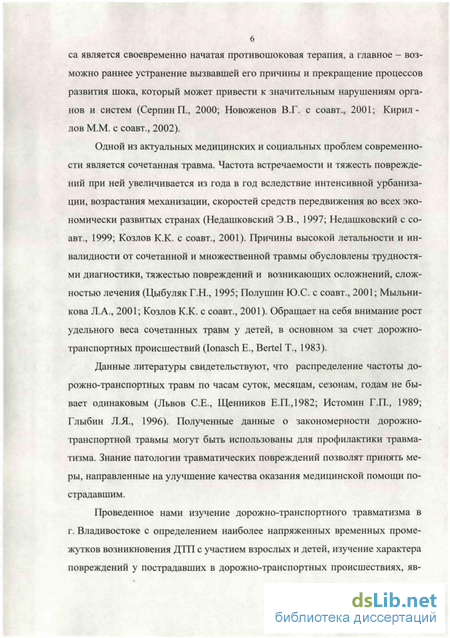 6

са является своевременно начатая противошоковая терапия, а главное – возможно раннее устранение вызвавшей его причины и прекращение процессов развития шока, который может привести к значительным нарушениям органов и систем (Серпин П., 2000; Новоженов В.Г. с соавт., 2001; Кириллов М.М. с соавт., 2002).

Одной из актуальных медицинских и социальных проблем современности является сочетанная травма. Частота встречаемости и тяжесть повреждений при ней увеличивается из года в год вследствие интенсивной урбанизации, возрастания механизации, скоростей средств передвижения во всех экономически развитых странах (Недашковский Э.В., 1997; Недашковский с соавт., 1999; Козлов К.К. с соавт., 2001). Причины высокой летальности и инвалидности от сочетанной и множественной травмы обусловлены трудностями диагностики, тяжестью повреждений и возникающих осложнений, сложностью лечения (Цыбуляк Г.Н., 1995; Полушин Ю.С. с соавт., 2001; Мыльникова Л.А., 2001; Козлов К.К. с соавт., 2001). Обращает на себя внимание рост удельного веса сочетанных травм у детей, в основном за счет дорожно-транспортных происшествий (Ionasch E., Bertel T., 1983).

Данные литературы свидетельствуют, что распределение частоты дорожно-транспортных травм по часам суток, месяцам, сезонам, годам не бывает одинаковым (Львов С.Е., Щенников Е.П.,1982; Истомин Г.П., 1989; Глыбин Л.Я., 1996). Полученные данные о закономерности дорожно-транспортной травмы могут быть использованы для профилактики травматизма. Знание патологии травматических повреждений позволят принять меры, направленные на улучшение качества оказания медицинской помощи пострадавшим.

Проведенное нами изучение дорожно-транспортного травматизма в г. Владивостоке с определением наиболее напряженных временных промежутков возникновения ДТП с участием взрослых и детей, изучение характера повреждений у пострадавших в дорожно-транспортных происшествиях, яв-

dsLib.net
библиотека диссертаций